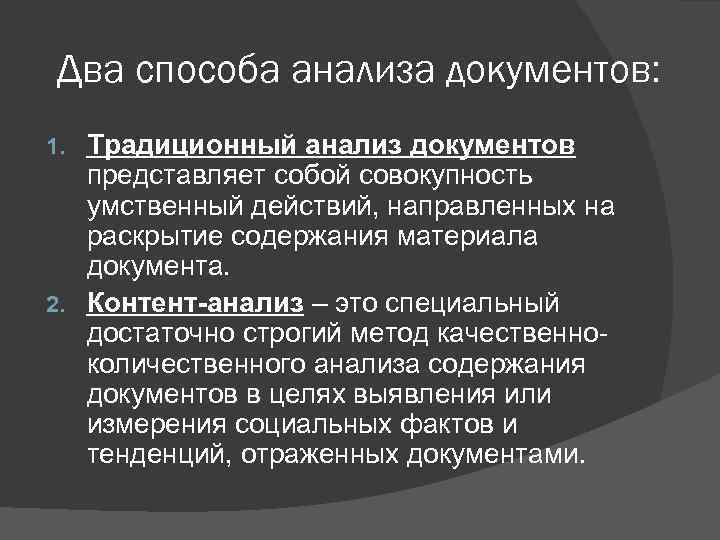 Два способа анализа документов:

1. Традиционный анализ документов представляет собой совокупность умственный действий, направленных на раскрытие содержания материала документа.
2. Контент-анализ – это специальный достаточно строгий метод качественно-количественного анализа содержания документов в целях выявления или измерения социальных фактов и тенденций, отраженных документами.